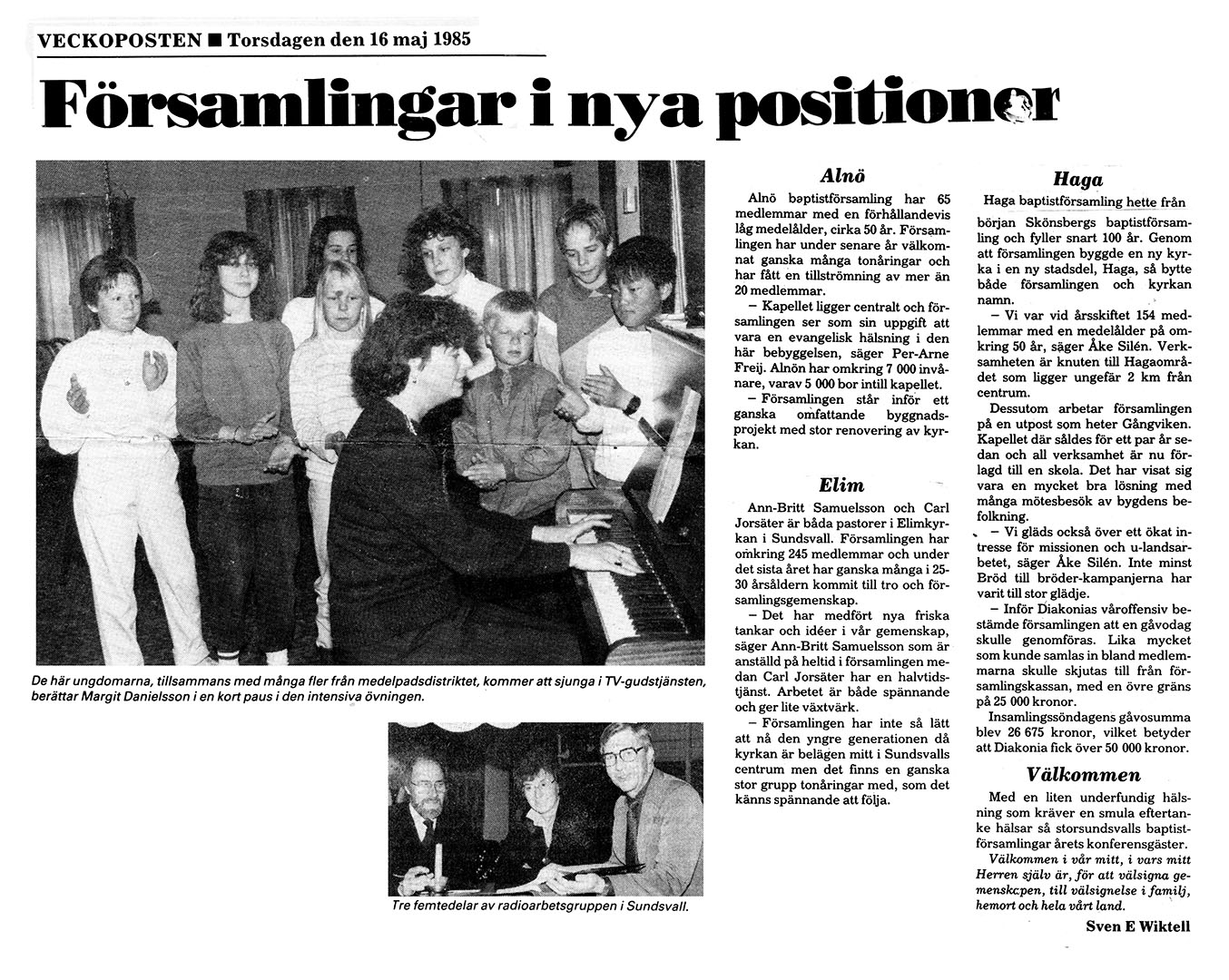 VECKOPOSTEN ■ Torsdagen den 16 maj 1985

Församlingar i nya positioner

De här ungdomarna, tillsammans med många fler från medelpadsdistriktet, kommer att sjunga i TV-gudstjänsten, berättar Margit Danielsson i en kort paus i den intensiva övningen.

Tre femtedelar av radioarbetsgruppen i Sundsvall.

Alnö

Alnö baptistförsamling har 65 medlemmar med en förhållandevis låg medelålder, cirka 50 år. Församlingen har under senare år välkomnat ganska många tonåringar och har fått en tillströmning av mer än 20 medlemmar.

– Kapellet ligger centralt och församlingen ser som sin uppgift att vara en evangelisk hälsning i den här bebyggelsen, säger Per-Arne Freij. Alnön har omkring 7 000 invånare, varav 5 000 bor intill kapellet.

– Församlingen står inför ett ganska omfattande byggnadsprojekt med stor renovering av kyrkan.

Elim

Ann-Britt Samuelsson och Carl Jorsäter är båda pastorer i Elimkyrkan i Sundsvall. Församlingen har omkring 245 medlemmar och under det sista året har ganska många i 25-30 årsåldern kommit till tro och församlingsgemenskap.

– Det har medfört nya friska tankar och idéer i vår gemenskap, säger Ann-Britt Samuelsson som är anställd på heltid i församlingen medan Carl Jorsäter har en halvtidstjänst. Arbetet är både spännande och ger lite växtvärk.

– Församlingen har inte så lätt att nå den yngre generationen då kyrkan är belägen mitt i Sundsvalls centrum men det finns en ganska stor grupp tonåringar med, som det känns spännande att följa.

Haga

Haga baptistförsamling hette från början Skönsbergs baptistförsamling och fyller snart 100 år. Genom att församlingen byggde en ny kyrka i en ny stadsdel, Haga, så bytte både församlingen och kyrkan namn.

– Vi var vid årsskiftet 154 medlemmar med en medelålder på omkring 50 år, säger Åke Silén. Verksamheten är knuten till Hagaområdet som ligger ungefär 2 km från centrum.

Dessutom arbetar församlingen på en utpost som heter Gångviken. Kapellet där såldes för ett par år sedan och all verksamhet är nu förlagd till en skola. Det har visat sig vara en mycket bra lösning med många mötesbesök av bygdens befolkning.

– Vi gläds också över ett ökat intresse för missionen och u-landsarbetet, säger Åke Silén. Inte minst Bröd till bröder-kampanjerna har varit till stor glädje.

– Inför Diakonias våroffensiv bestämde församlingen att en gåvodag skulle genomföras. Lika mycket som kunde samlas in bland medlemmarna skulle skjutas till från församlingskassan, med en övre gräns på 25 000 kronor.

Insamlingssöndagens gåvosumma blev 26 675 kronor, vilket betyder att Diakonia fick över 50 000 kronor.

Välkommen

Med en liten underfundig hälsning som kräver en smula eftertanke hälsar så storsundsvalls baptistförsamlingar årets konferensgäster.

Välkommen i vår mitt, i vars mitt Herren själv är, för att välsigna gemenskapen, till välsignelse i familj, hemort och hela vårt land.

Sven E Wiktell